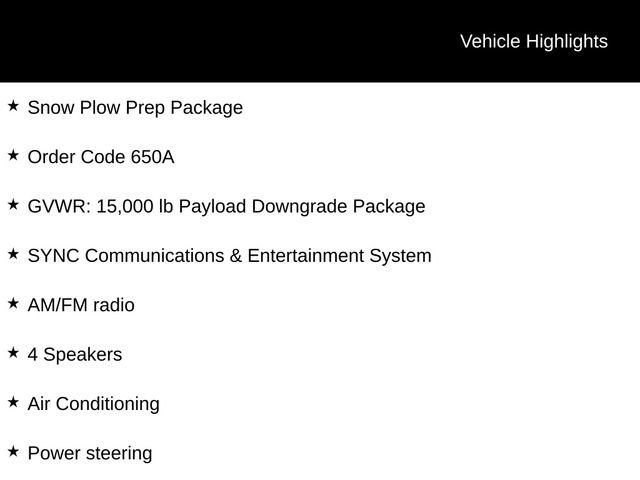 Vehicle Highlights

★ Snow Plow Prep Package

★ Order Code 650A

★ GVWR: 15,000 lb Payload Downgrade Package

★ SYNC Communications & Entertainment System

★ AM/FM radio

★ 4 Speakers

★ Air Conditioning

★ Power steering